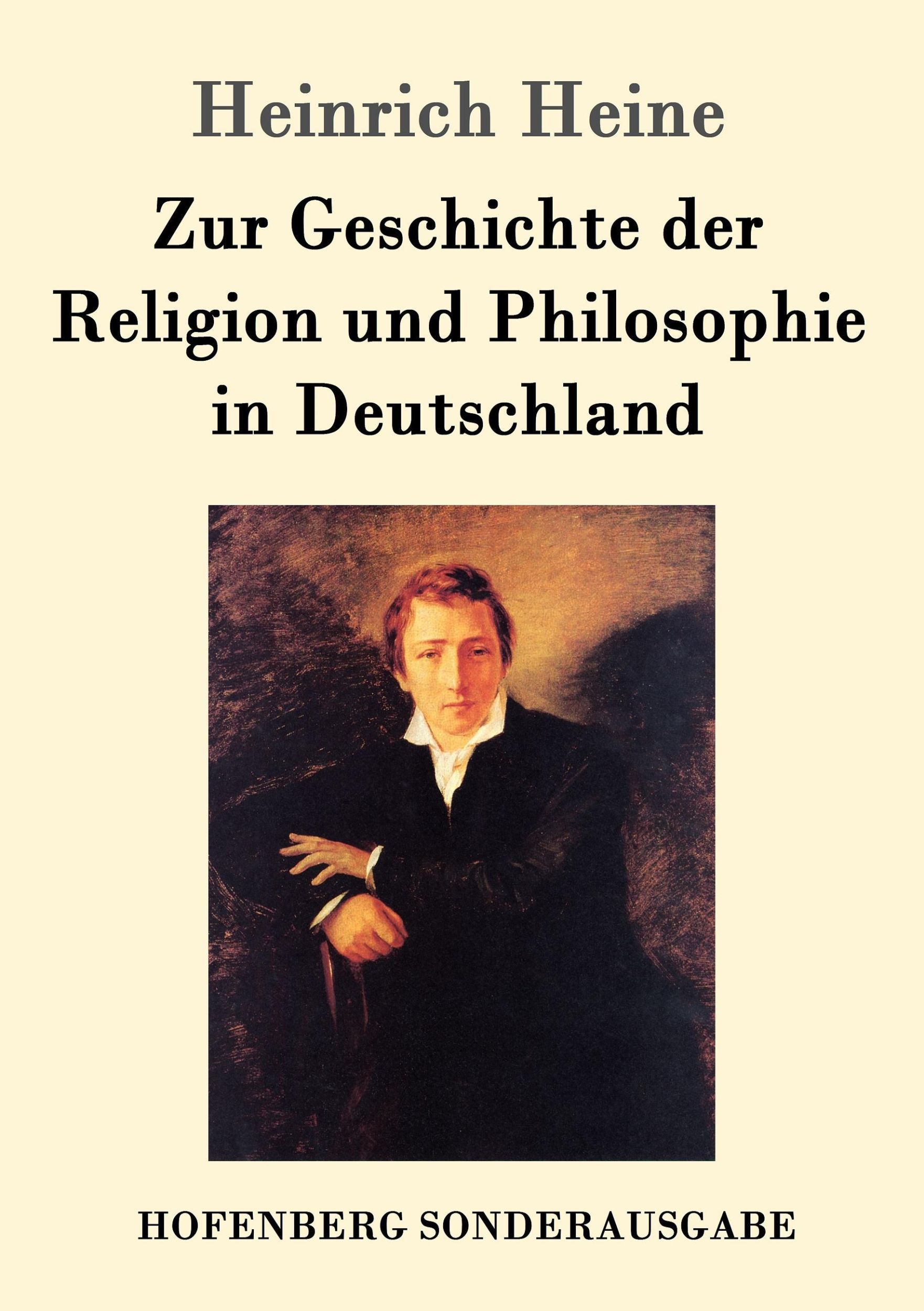 Heinrich Heine

Zur Geschichte der Religion und Philosophie in Deutschland

HOFENBERG SONDERAUSGABE